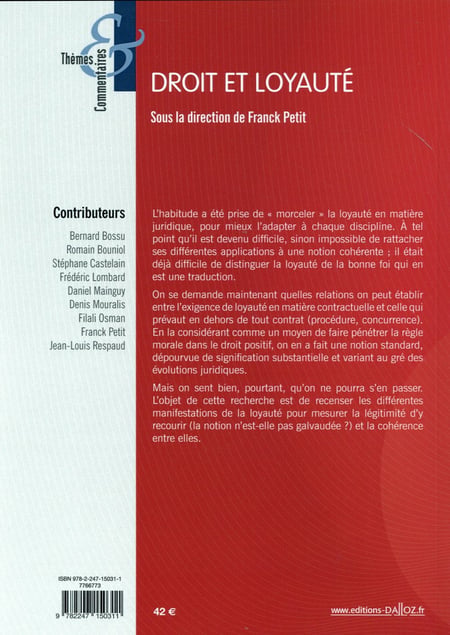 Thèmes & Commentaires

DROIT ET LOYAUTÉ

Sous la direction de Franck Petit

Contributeurs

Bernard Bossu
Romain Bouniol
Stéphane Castelain
Frédéric Lombard
Daniel Mainguy
Denis Mouralis
Filali Osman
Franck Petit
Jean-Louis Respaud

L'habitude a été prise de « morceler » la loyauté en matière juridique, pour mieux l'adapter à chaque discipline. À tel point qu'il est devenu difficile, sinon impossible de rattacher ses différentes applications à une notion cohérente ; il était déjà difficile de distinguer la loyauté de la bonne foi qui en est une traduction.

On se demande maintenant quelles relations on peut établir entre l'exigence de loyauté en matière contractuelle et celle qui prévaut en dehors de tout contrat (procédure, concurrence). En la considérant comme un moyen de faire pénétrer la règle morale dans le droit positif, on en a fait une notion standard, dépourvue de signification substantielle et variant au gré des évolutions juridiques.

Mais on sent bien, pourtant, qu'on ne pourra s'en passer. L'objet de cette recherche est de recenser les différentes manifestations de la loyauté pour mesurer la légitimité d'y recourir (la notion n'est-elle pas galvaudée ?) et la cohérence entre elles.

ISBN 978-2-247-15031-1
7766773
9 782247 150311

42 €

www.editions-DALLOZ.fr